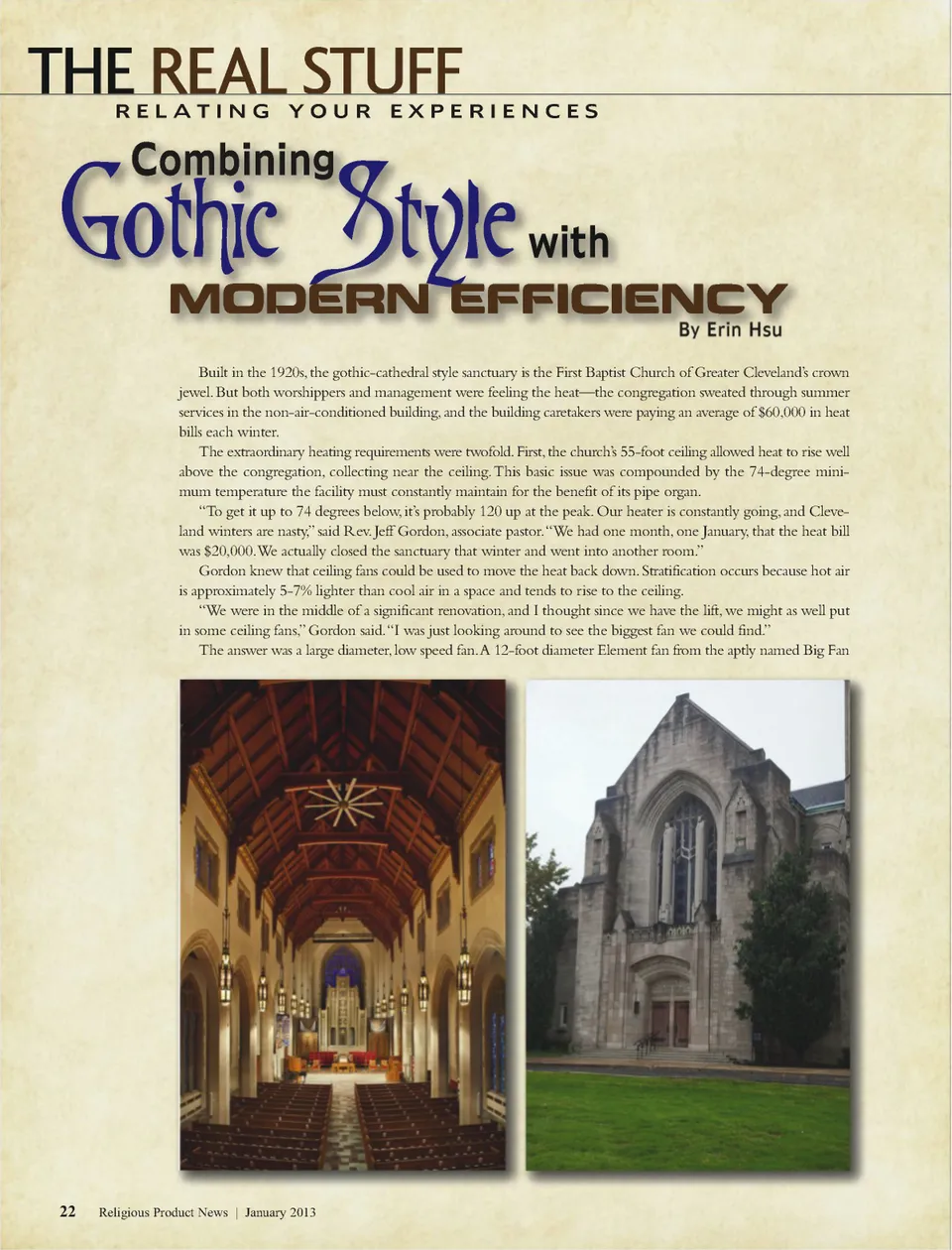 THE REAL STUFF
RELATING YOUR EXPERIENCES

Combining Gothic Style with MODERN EFFICIENCY

By Erin Hsu

Built in the 1920s, the gothic-cathedral style sanctuary is the First Baptist Church of Greater Cleveland's crown jewel. But both worshippers and management were feeling the heat—the congregation sweated through summer services in the non-air-conditioned building, and the building caretakers were paying an average of $60,000 in heat bills each winter.

The extraordinary heating requirements were twofold. First, the church's 55-foot ceiling allowed heat to rise well above the congregation, collecting near the ceiling. This basic issue was compounded by the 74-degree minimum temperature the facility must constantly maintain for the benefit of its pipe organ.

"To get it up to 74 degrees below, it's probably 120 up at the peak. Our heater is constantly going, and Cleveland winters are nasty," said Rev. Jeff Gordon, associate pastor. "We had one month, one January, that the heat bill was $20,000. We actually closed the sanctuary that winter and went into another room."

Gordon knew that ceiling fans could be used to move the heat back down. Stratification occurs because hot air is approximately 5-7% lighter than cool air in a space and tends to rise to the ceiling.

"We were in the middle of a significant renovation, and I thought since we have the lift, we might as well put in some ceiling fans," Gordon said. "I was just looking around to see the biggest fan we could find."

The answer was a large diameter, low speed fan. A 12-foot diameter Element fan from the aptly named Big Fan

22 Religious Product News | January 2013